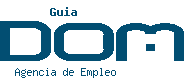 Guia
DOM
Agencia de Empleo